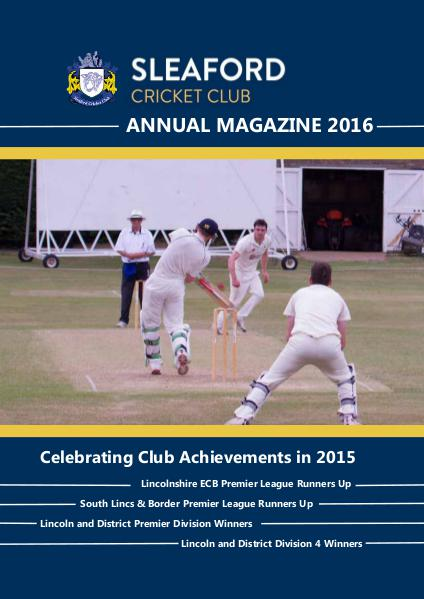 Sleaford Cricket Club

SLEAFORD
CRICKET CLUB

ANNUAL MAGAZINE 2016

Celebrating Club Achievements in 2015

Lincolnshire ECB Premier League Runners Up

South Lincs & Border Premier League Runners Up

Lincoln and District Premier Division Winners

Lincoln and District Division 4 Winners